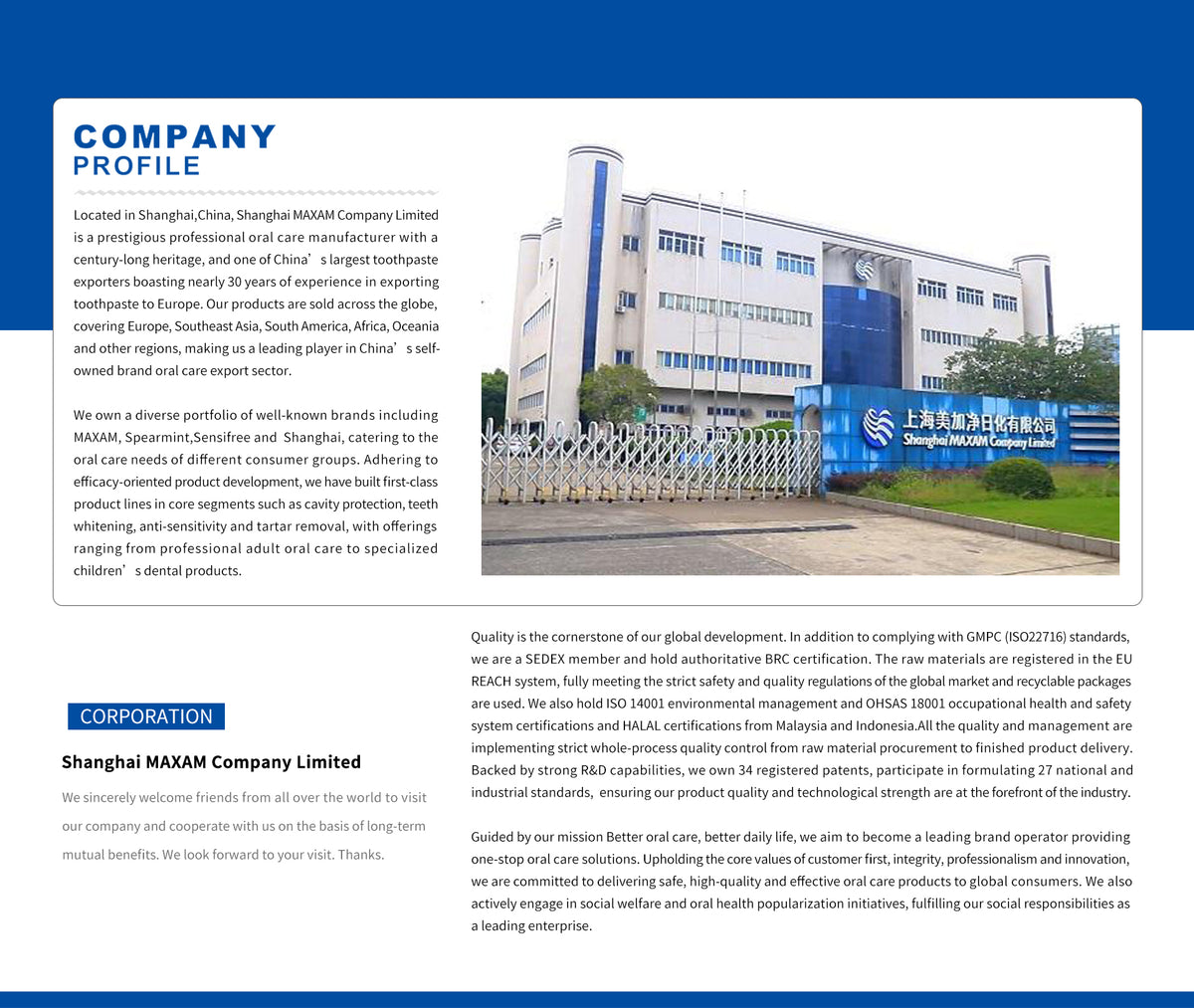 COMPANY
PROFILE

Located in Shanghai,China, Shanghai MAXAM Company Limited is a prestigious professional oral care manufacturer with a century-long heritage, and one of China’s largest toothpaste exporters boasting nearly 30 years of experience in exporting toothpaste to Europe. Our products are sold across the globe, covering Europe, Southeast Asia, South America, Africa, Oceania and other regions, making us a leading player in China’s self-owned brand oral care export sector.

We own a diverse portfolio of well-known brands including MAXAM, Spearmint,Sensifree and Shanghai, catering to the oral care needs of different consumer groups. Adhering to efficacy-oriented product development, we have built first-class product lines in core segments such as cavity protection, teeth whitening, anti-sensitivity and tartar removal, with offerings ranging from professional adult oral care to specialized children’s dental products.

上海美加净日化有限公司
Shanghai MAXAM Company Limited

CORPORATION

Shanghai MAXAM Company Limited

We sincerely welcome friends from all over the world to visit our company and cooperate with us on the basis of long-term mutual benefits. We look forward to your visit. Thanks.

Quality is the cornerstone of our global development. In addition to complying with GMPC (ISO22716) standards, we are a SEDEX member and hold authoritative BRC certification. The raw materials are registered in the EU REACH system, fully meeting the strict safety and quality regulations of the global market and recyclable packages are used. We also hold ISO 14001 environmental management and OHSAS 18001 occupational health and safety system certifications and HALAL certifications from Malaysia and Indonesia.All the quality and management are implementing strict whole-process quality control from raw material procurement to finished product delivery. Backed by strong R&D capabilities, we own 34 registered patents, participate in formulating 27 national and industrial standards, ensuring our product quality and technological strength are at the forefront of the industry.

Guided by our mission Better oral care, better daily life, we aim to become a leading brand operator providing one-stop oral care solutions. Upholding the core values of customer first, integrity, professionalism and innovation, we are committed to delivering safe, high-quality and effective oral care products to global consumers. We also actively engage in social welfare and oral health popularization initiatives, fulfilling our social responsibilities as a leading enterprise.